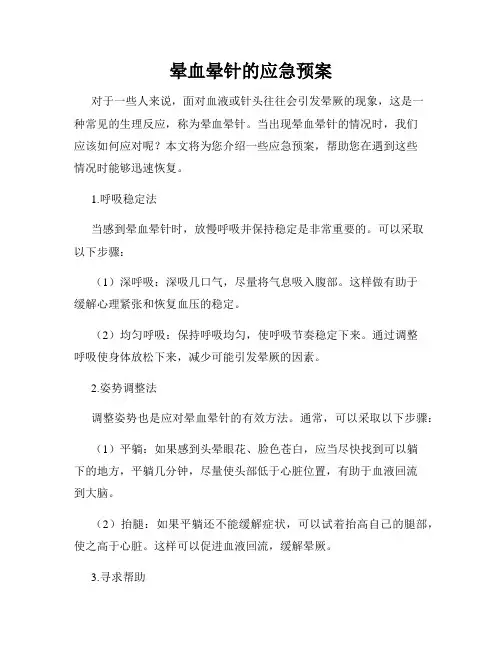 晕血晕针的应急预案

对于一些人来说，面对血液或针头往往会引发晕厥的现象，这是一种常见的生理反应，称为晕血晕针。当出现晕血晕针的情况时，我们应该如何应对呢？本文将为您介绍一些应急预案，帮助您在遇到这些情况时能够迅速恢复。

1.呼吸稳定法

当感到晕血晕针时，放慢呼吸并保持稳定是非常重要的。可以采取以下步骤：

（1）深呼吸：深吸几口气，尽量将气息吸入腹部。这样做有助于缓解心理紧张和恢复血压的稳定。

（2）均匀呼吸：保持呼吸均匀，使呼吸节奏稳定下来。通过调整呼吸使身体放松下来，减少可能引发晕厥的因素。

2.姿势调整法

调整姿势也是应对晕血晕针的有效方法。通常，可以采取以下步骤：

（1）平躺：如果感到头晕眼花、脸色苍白，应当尽快找到可以躺下的地方，平躺几分钟，尽量使头部低于心脏位置，有助于血液回流到大脑。

（2）抬腿：如果平躺还不能缓解症状，可以试着抬高自己的腿部，使之高于心脏。这样可以促进血液回流，缓解晕厥。

3.寻求帮助